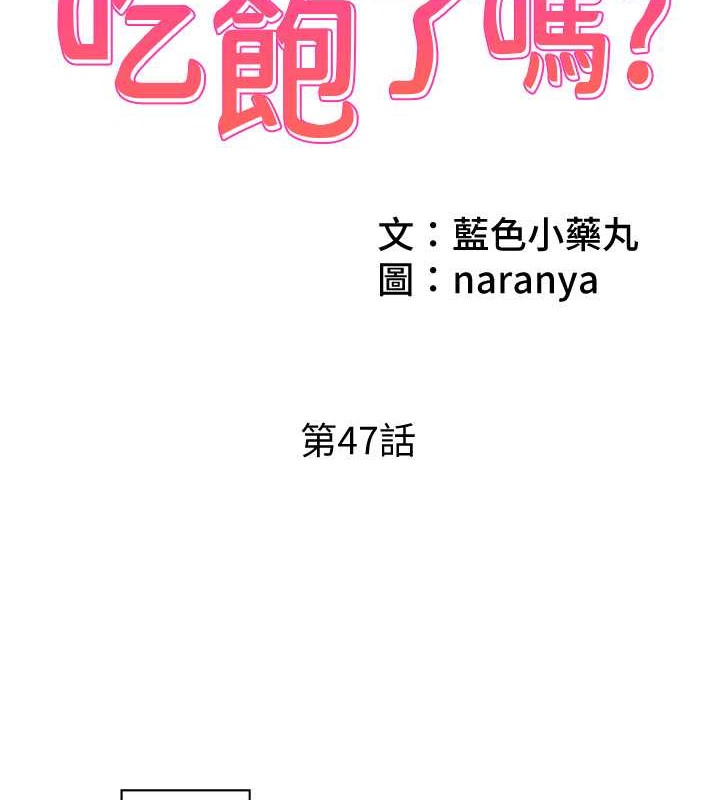 吃飽了嗎?

文：藍色小藥丸
圖：naranya

第47話